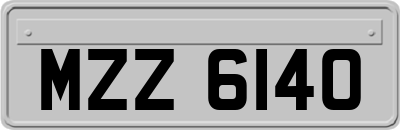 MZZ 6140